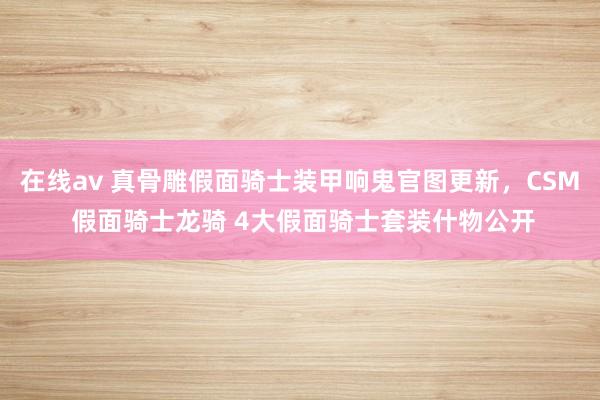 在线av 真骨雕假面骑士装甲响鬼官图更新，CSM假面骑士龙骑 4大假面骑士套装什物公开